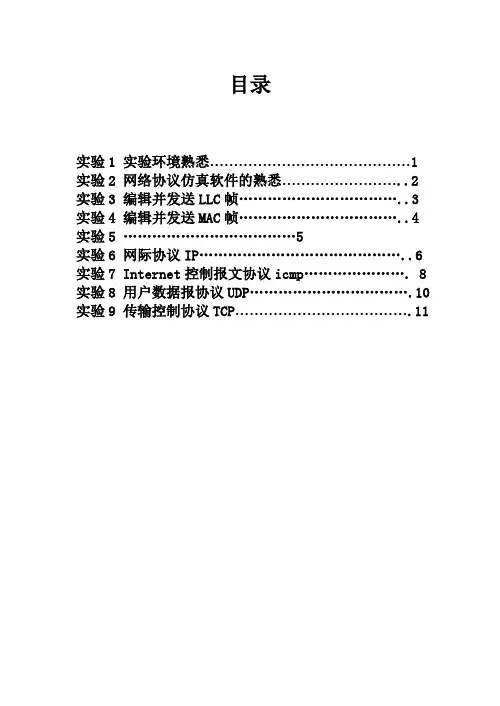 目录

实验1 实验环境熟悉 1
实验2 网络协议仿真软件的熟悉 2
实验3 编辑并发送LLC帧 3
实验4 编辑并发送MAC帧 4
实验5 5
实验6 网际协议IP 6
实验7 Internet控制报文协议icmp 8
实验8 用户数据报协议UDP 10
实验9 传输控制协议TCP 11